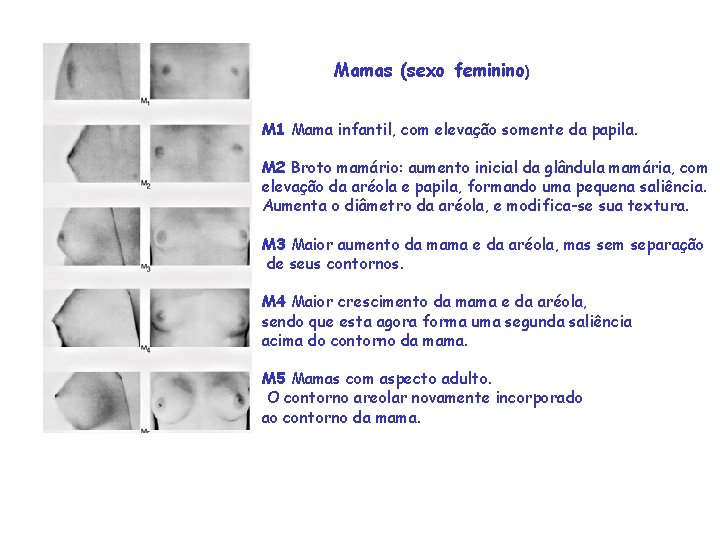 $M_1$

$M_2$

$M_3$

$M_4$

$M_5$

Mamas (sexo feminino)

M1 Mama infantil, com elevação somente da papila.

M2 Broto mamário: aumento inicial da glândula mamária, com elevação da aréola e papila, formando uma pequena saliência. Aumenta o diâmetro da aréola, e modifica-se sua textura.

M3 Maior aumento da mama e da aréola, mas sem separação de seus contornos.

M4 Maior crescimento da mama e da aréola, sendo que esta agora forma uma segunda saliência acima do contorno da mama.

M5 Mamas com aspecto adulto. O contorno areolar novamente incorporado ao contorno da mama.